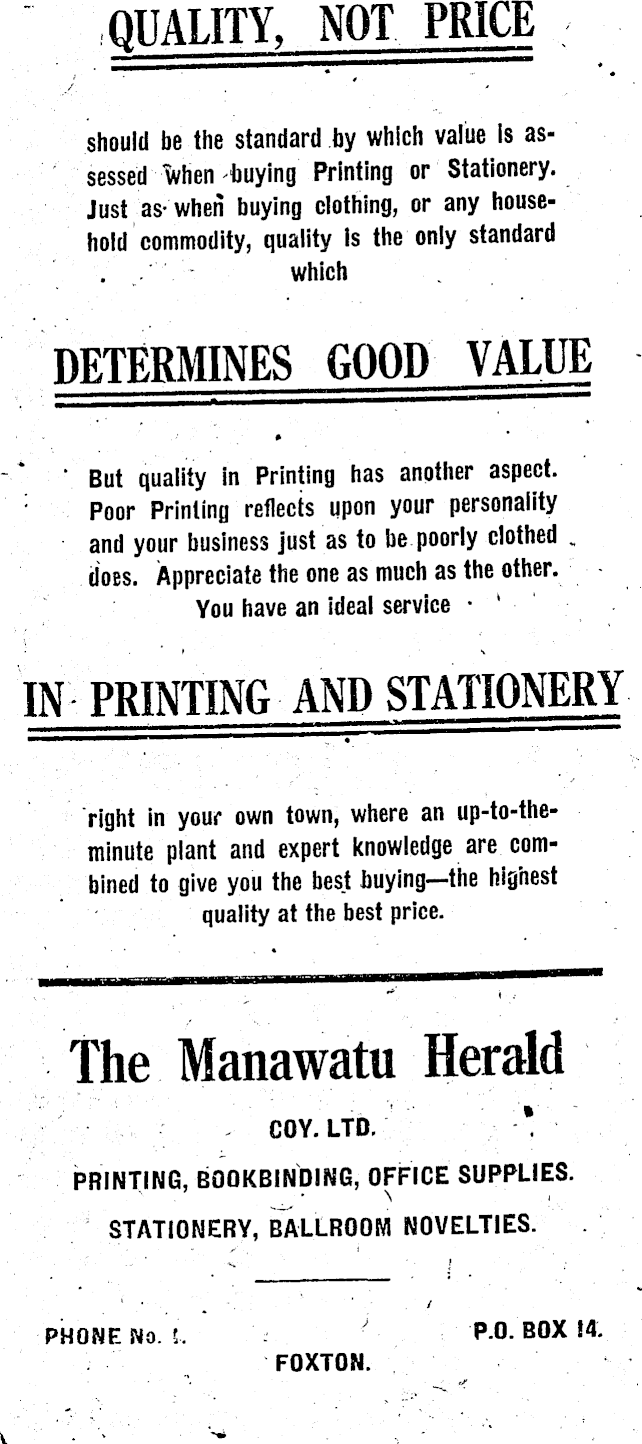 QUALITY, NOT PRICE

should be the standard by which value is assessed when buying Printing or Stationery. Just as when buying clothing, or any household commodity, quality is the only standard which

DETERMINES GOOD VALUE

But quality in Printing has another aspect. Poor Printing reflects upon your personality and your business just as to be poorly clothed does. Appreciate the one as much as the other. You have an ideal service

IN PRINTING AND STATIONERY

right in your own town, where an up-to-the-minute plant and expert knowledge are combined to give you the best buying—the highest quality at the best price.

The Manawatu Herald

COY. LTD.

PRINTING, BOOKBINDING, OFFICE SUPPLIES.

STATIONERY, BALLROOM NOVELTIES.

PHONE No. 1.

P.O. BOX 14.

FOXTON.